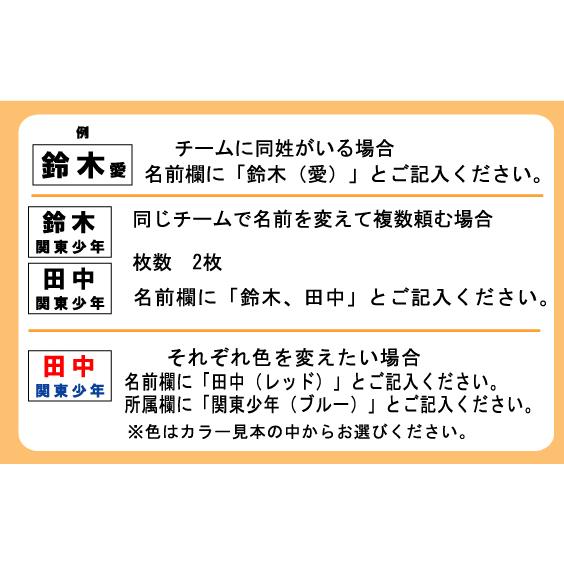 例
鈴木愛

チームに同姓がいる場合
名前欄に「鈴木（愛）」とご記入ください。

鈴木
関東少年

田中
関東少年

同じチームで名前を変えて複数頼む場合

枚数　2枚

名前欄に「鈴木、田中」とご記入ください。

田中
関東少年

それぞれ色を変えたい場合
名前欄に「田中（レッド）」とご記入ください。
所属欄に「関東少年（ブルー）」とご記入ください。
※色はカラー見本の中からお選びください。